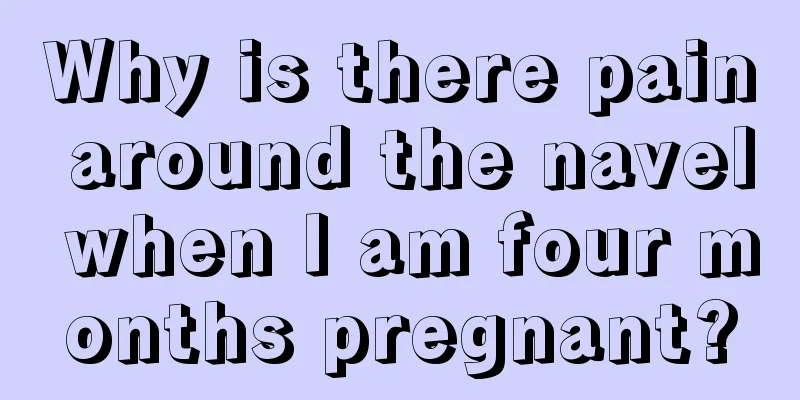 Why is there pain around the navel when I am four months pregnant?